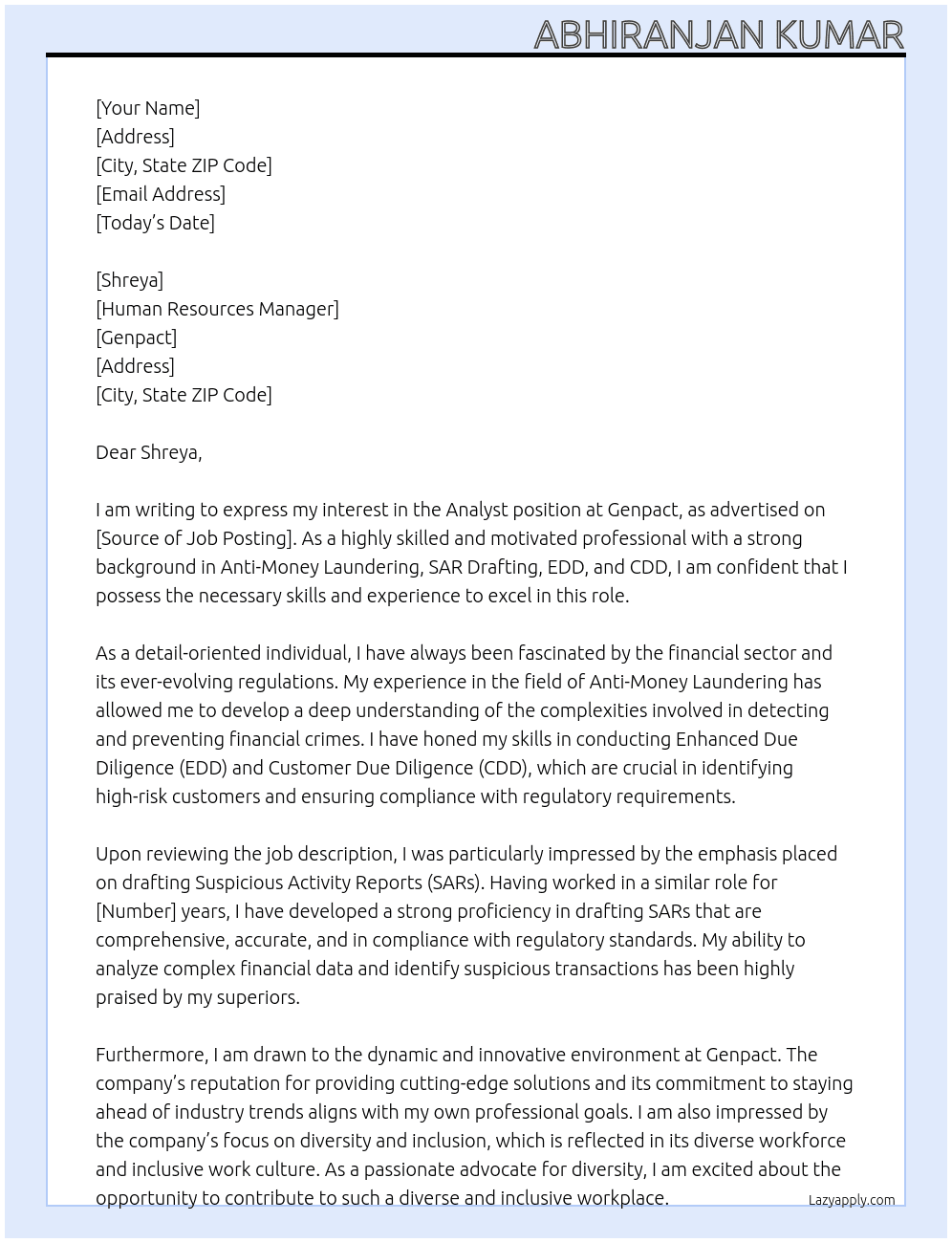 ABHIRANJAN KUMAR

[Your Name]
[Address]
[City, State ZIP Code]
[Email Address]
[Today's Date]

[Shreya]
[Human Resources Manager]
[Genpact]
[Address]
[City, State ZIP Code]

Dear Shreya,

I am writing to express my interest in the Analyst position at Genpact, as advertised on [Source of Job Posting]. As a highly skilled and motivated professional with a strong background in Anti-Money Laundering, SAR Drafting, EDD, and CDD, I am confident that I possess the necessary skills and experience to excel in this role.

As a detail-oriented individual, I have always been fascinated by the financial sector and its ever-evolving regulations. My experience in the field of Anti-Money Laundering has allowed me to develop a deep understanding of the complexities involved in detecting and preventing financial crimes. I have honed my skills in conducting Enhanced Due Diligence (EDD) and Customer Due Diligence (CDD), which are crucial in identifying high-risk customers and ensuring compliance with regulatory requirements.

Upon reviewing the job description, I was particularly impressed by the emphasis placed on drafting Suspicious Activity Reports (SARs). Having worked in a similar role for [Number] years, I have developed a strong proficiency in drafting SARs that are comprehensive, accurate, and in compliance with regulatory standards. My ability to analyze complex financial data and identify suspicious transactions has been highly praised by my superiors.

Furthermore, I am drawn to the dynamic and innovative environment at Genpact. The company's reputation for providing cutting-edge solutions and its commitment to staying ahead of industry trends aligns with my own professional goals. I am also impressed by the company's focus on diversity and inclusion, which is reflected in its diverse workforce and inclusive work culture. As a passionate advocate for diversity, I am excited about the opportunity to contribute to such a diverse and inclusive workplace.

Lazyapply.com